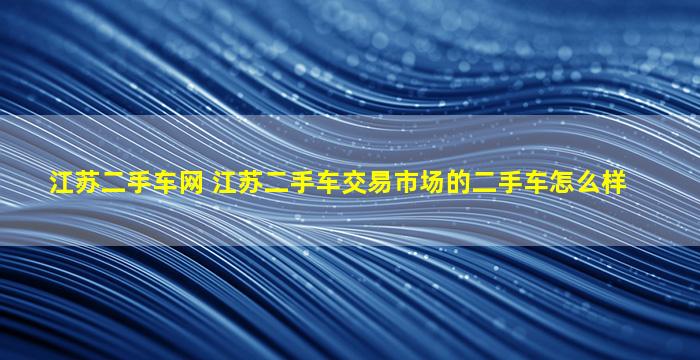 江苏二手车网 江苏二手车交易市场的二手车怎么样